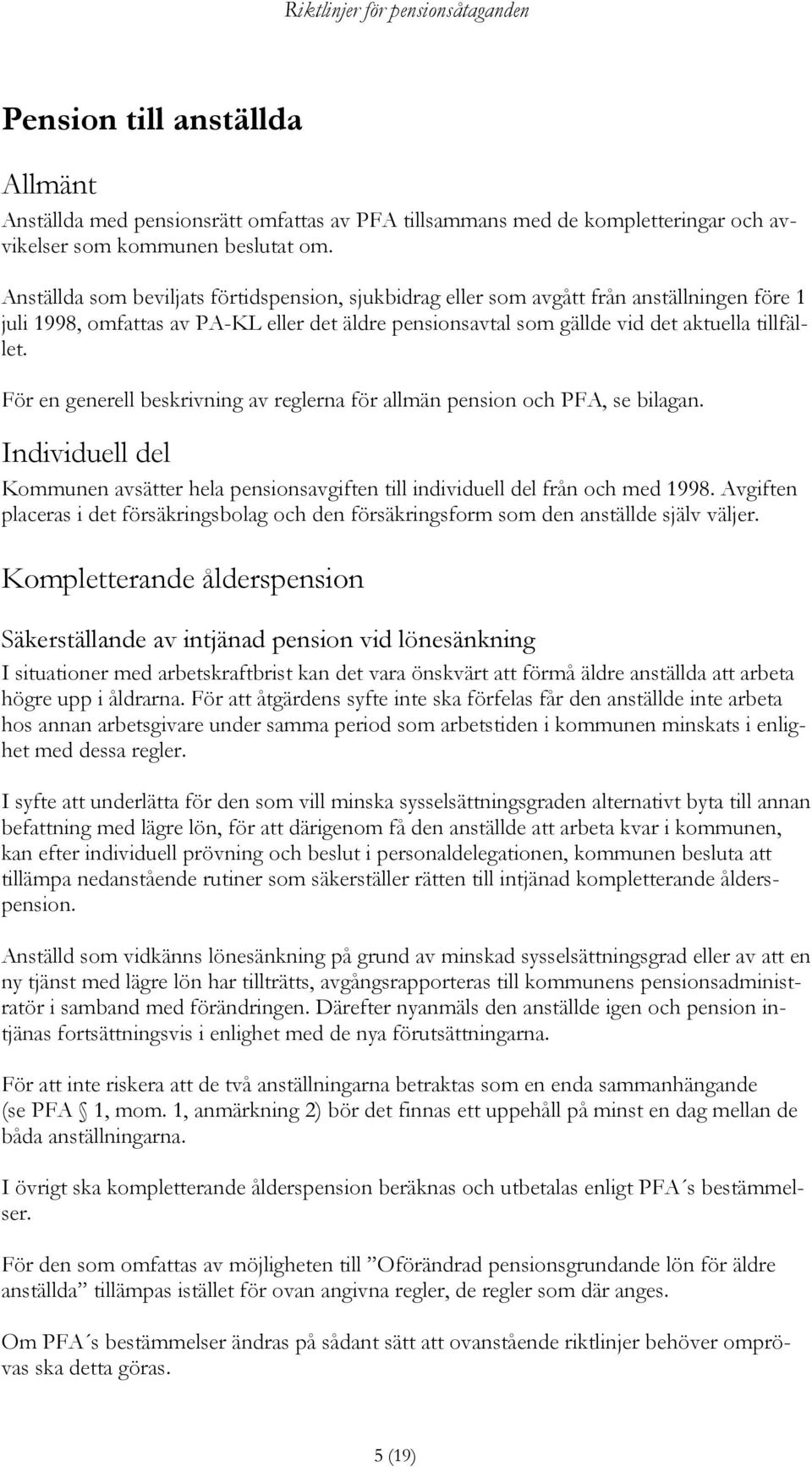 Riktlinjer för pensionsåtaganden

Pension till anställda

Allmänt

Anställda med pensionsrätt omfattas av PFA tillsammans med de kompletteringar och avvikelser som kommunen beslutat om.

Anställda som beviljats förtidspension, sjukbidrag eller som avgått från anställningen före 1 juli 1998, omfattas av PA-KL eller det äldre pensionsavtal som gällde vid det aktuella tillfället.

För en generell beskrivning av reglerna för allmän pension och PFA, se bilagan.

Individuell del

Kommunen avsätter hela pensionsavgiften till individuell del från och med 1998. Avgiften placeras i det försäkringsbolag och den försäkringsform som den anställde själv väljer.

Kompletterande ålderspension

Säkerställande av intjänad pension vid lönesänkning

I situationer med arbetskraftbrist kan det vara önskvärt att förmå äldre anställda att arbeta högre upp i åldrarna. För att åtgärdens syfte inte ska förfelas får den anställde inte arbeta hos annan arbetsgivare under samma period som arbetstiden i kommunen minskats i enlighet med dessa regler.

I syfte att underlätta för den som vill minska sysselsättningsgraden alternativt byta till annan befattning med lägre lön, för att därigenom få den anställde att arbeta kvar i kommunen, kan efter individuell prövning och beslut i personaldelegationen, kommunen besluta att tillämpa nedanstående rutiner som säkerställer rätten till intjänad kompletterande ålderspension.

Anställd som vidkänns lönesänkning på grund av minskad sysselsättningsgrad eller av att en ny tjänst med lägre lön har tillträtts, avgångsrapporteras till kommunens pensionsadministratör i samband med förändringen. Därefter nyanmäls den anställde igen och pension intjänas fortsättningsvis i enlighet med de nya förutsättningarna.

För att inte riskera att de två anställningarna betraktas som en enda sammanhängande (se PFA § 1, mom. 1, anmärkning 2) bör det finnas ett uppehåll på minst en dag mellan de båda anställningarna.

I övrigt ska kompletterande ålderspension beräknas och utbetalas enligt PFA´s bestämmelser.

För den som omfattas av möjligheten till ”Oförändrad pensionsgrundande lön för äldre anställda” tillämpas istället för ovan angivna regler, de regler som där anges.

Om PFA´s bestämmelser ändras på sådant sätt att ovanstående riktlinjer behöver omprövas ska detta göras.

5 (19)